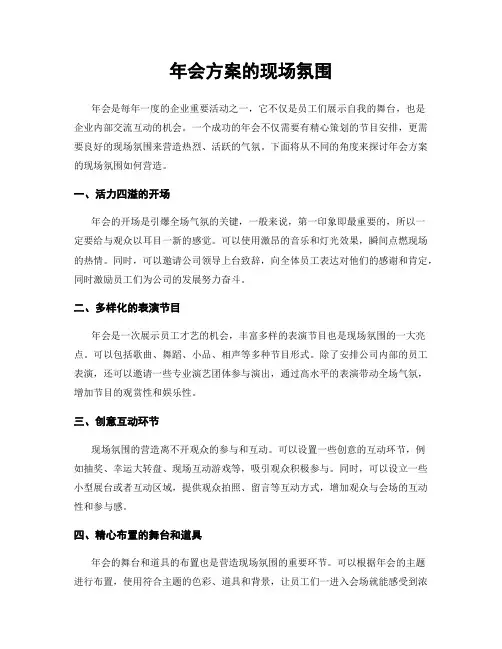 年会方案的现场氛围

年会是每年一度的企业重要活动之一，它不仅是员工们展示自我的舞台，也是企业内部交流互动的机会。一个成功的年会不仅需要有精心策划的节目安排，更需要良好的现场氛围来营造热烈、活跃的气氛。下面将从不同的角度来探讨年会方案的现场氛围如何营造。

一、活力四溢的开场

年会的开场是引爆全场气氛的关键，一般来说，第一印象即最重要的，所以一定要给与观众以耳目一新的感觉。可以使用激昂的音乐和灯光效果，瞬间点燃现场的热情。同时，可以邀请公司领导上台致辞，向全体员工表达对他们的感谢和肯定，同时激励员工们为公司的发展努力奋斗。

二、多样化的表演节目

年会是一次展示员工才艺的机会，丰富多样的表演节目也是现场氛围的一大亮点。可以包括歌曲、舞蹈、小品、相声等多种节目形式。除了安排公司内部的员工表演，还可以邀请一些专业演艺团体参与演出，通过高水平的表演带动全场气氛，增加节目的观赏性和娱乐性。

三、创意互动环节

现场氛围的营造离不开观众的参与和互动。可以设置一些创意的互动环节，例如抽奖、幸运大转盘、现场互动游戏等，吸引观众积极参与。同时，可以设立一些小型展台或者互动区域，提供观众拍照、留言等互动方式，增加观众与会场的互动性和参与感。

四、精心布置的舞台和道具

年会的舞台和道具的布置也是营造现场氛围的重要环节。可以根据年会的主题进行布置，使用符合主题的色彩、道具和背景，让员工们一进入会场就能感受到浓